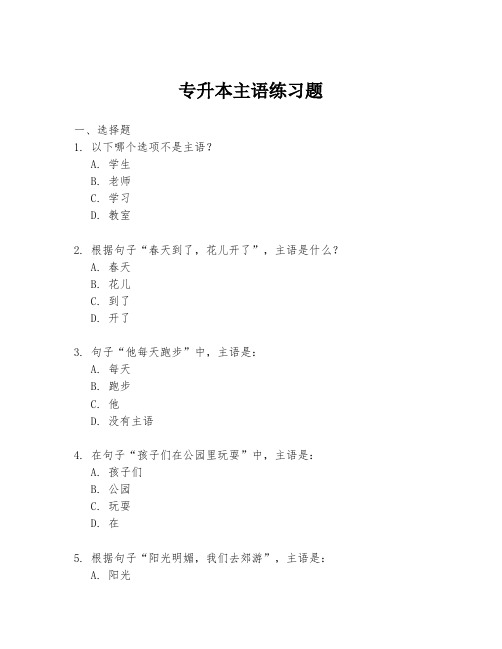 专升本主语练习题

一、选择题
1. 以下哪个选项不是主语？
A. 学生
B. 老师
C. 学习
D. 教室

2. 根据句子“春天到了，花儿开了”，主语是什么？
A. 春天
B. 花儿
C. 到了
D. 开了

3. 句子“他每天跑步”中，主语是：
A. 每天
B. 跑步
C. 他
D. 没有主语

4. 在句子“孩子们在公园里玩耍”中，主语是：
A. 孩子们
B. 公园
C. 玩耍
D. 在

5. 根据句子“阳光明媚，我们去郊游”，主语是：
A. 阳光